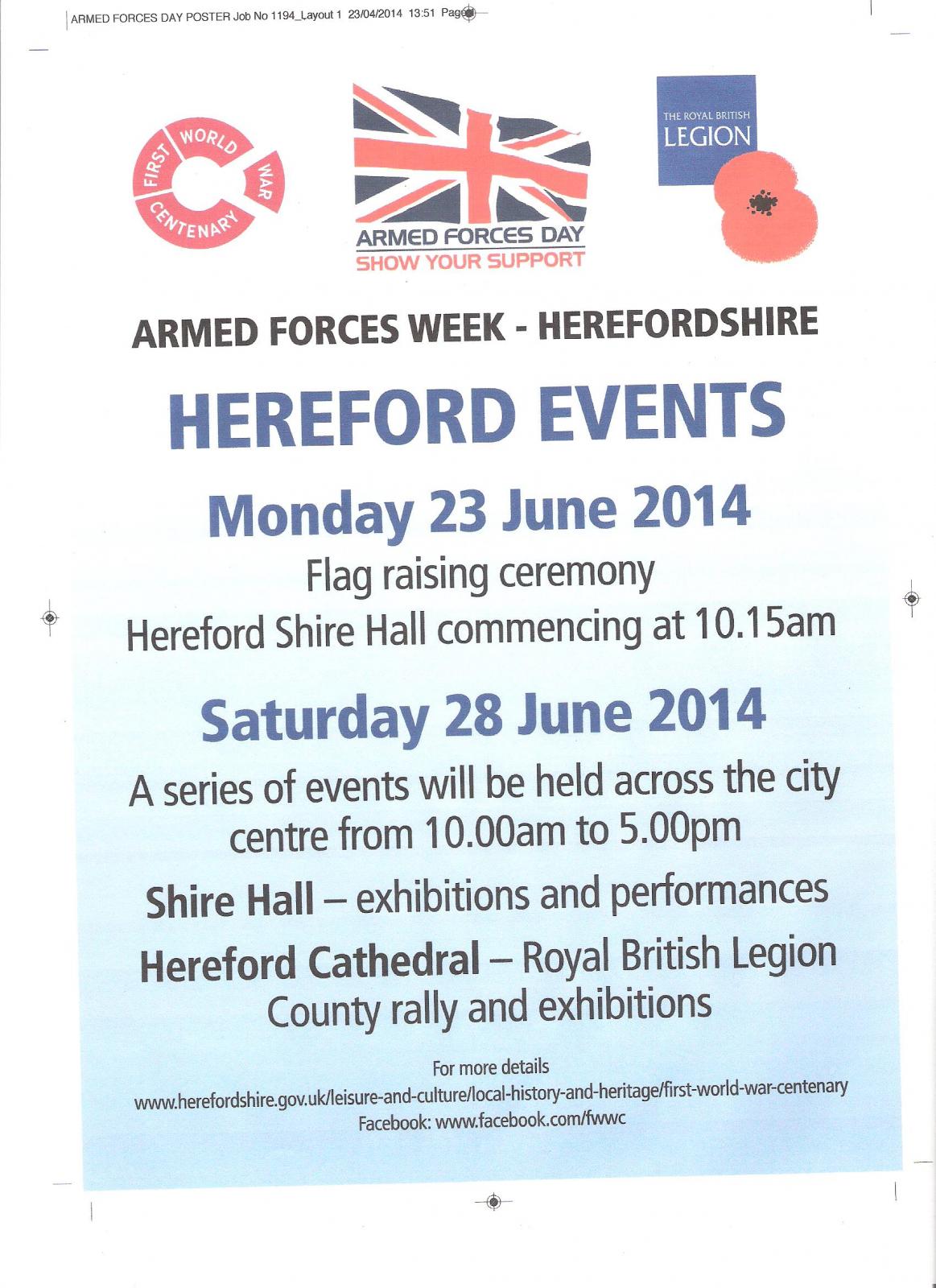 ARMED FORCES DAY POSTER Job No 1194_Layout 1 23/04/2014 13:51 Page

FIRST WORLD WAR CENTENARY

ARMED FORCES DAY
SHOW YOUR SUPPORT

THE ROYAL BRITISH LEGION

ARMED FORCES WEEK - HEREFORDSHIRE

HEREFORD EVENTS

Monday 23 June 2014

Flag raising ceremony
Hereford Shire Hall commencing at 10.15am

Saturday 28 June 2014

A series of events will be held across the city centre from 10.00am to 5.00pm

Shire Hall – exhibitions and performances

Hereford Cathedral – Royal British Legion County rally and exhibitions

For more details
www.herefordshire.gov.uk/leisure-and-culture/local-history-and-heritage/first-world-war-centenary
Facebook: www.facebook.com/fwwc